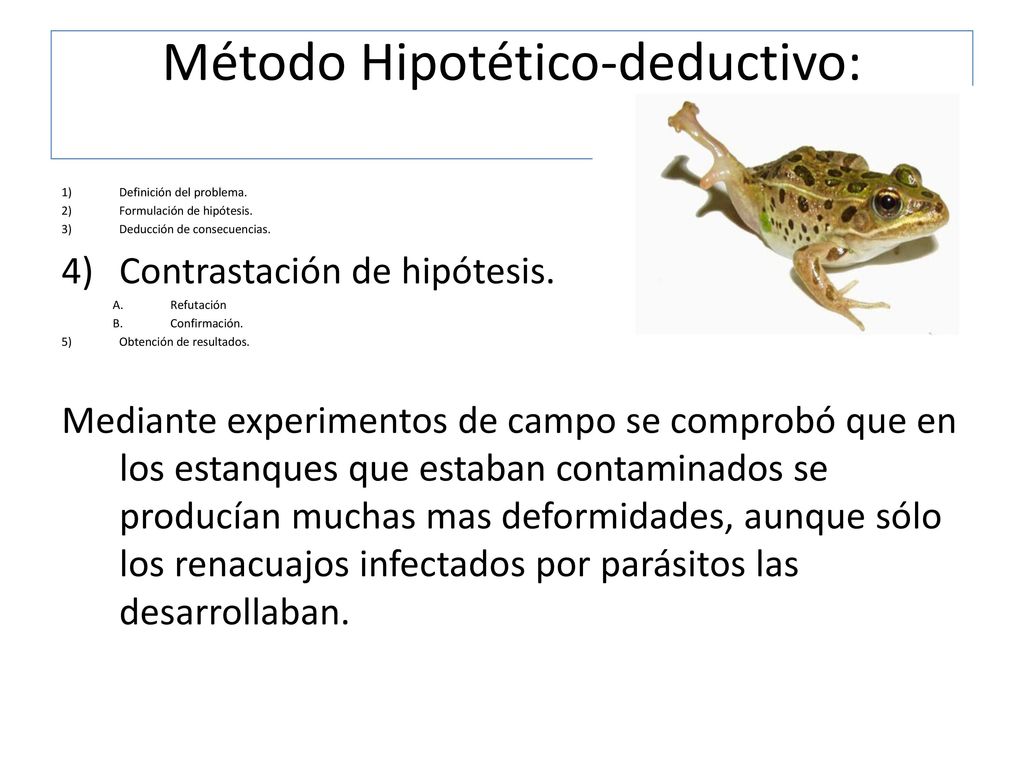 Método Hipotético-deductivo:

1) Definición del problema.
2) Formulación de hipótesis.
3) Deducción de consecuencias.

4) Contrastación de hipótesis.
A. Refutación
B. Confirmación.
5) Obtención de resultados.

Mediante experimentos de campo se comprobó que en los estanques que estaban contaminados se producían muchas mas deformidades, aunque sólo los renacuajos infectados por parásitos las desarrollaban.